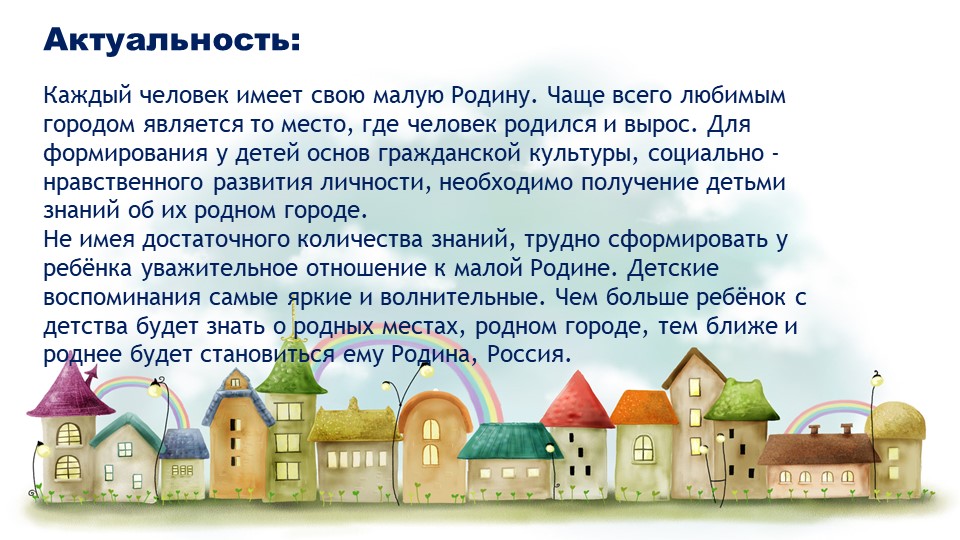 Актуальность:

Каждый человек имеет свою малую Родину. Чаще всего любимым городом является то место, где человек родился и вырос. Для формирования у детей основ гражданской культуры, социально - нравственного развития личности, необходимо получение детьми знаний об их родном городе.
Не имея достаточного количества знаний, трудно сформировать у ребёнка уважительное отношение к малой Родине. Детские воспоминания самые яркие и волнительные. Чем больше ребёнок с детства будет знать о родных местах, родном городе, тем ближе и роднее будет становиться ему Родина, Россия.